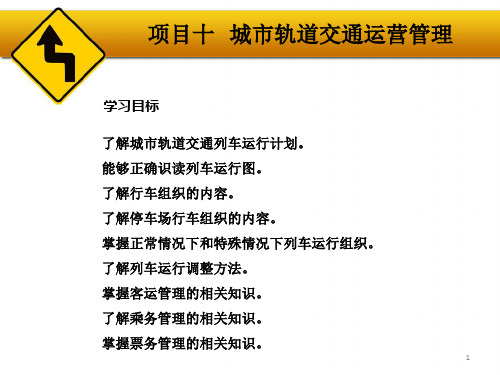 项目十 城市轨道交通运营管理

学习目标

了解城市轨道交通列车运行计划。
能够正确识读列车运行图。
了解行车组织的内容。
了解停车场行车组织的内容。
掌握正常情况下和特殊情况下列车运行组织。
了解列车运行调整方法。
掌握客运管理的相关知识。
了解乘务管理的相关知识。
掌握票务管理的相关知识。

1